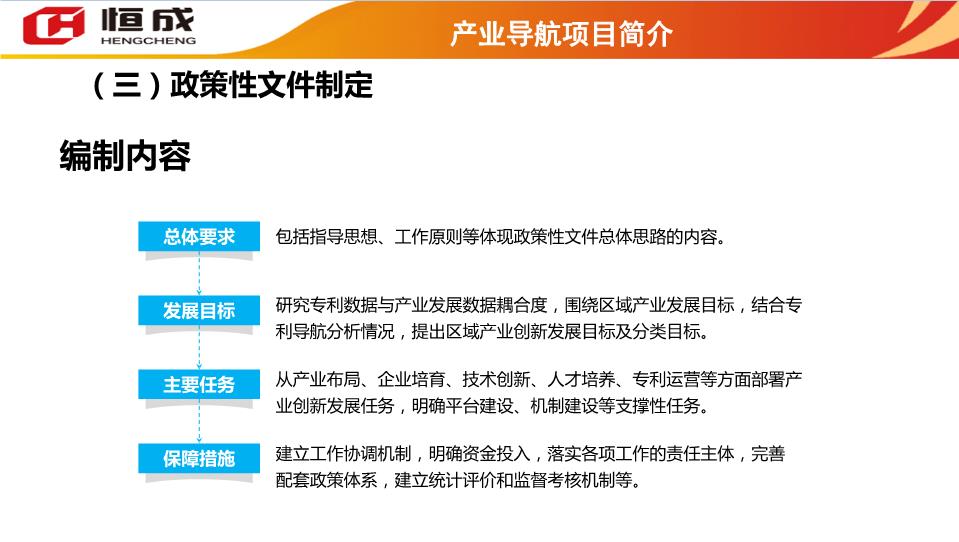 恒成
HENGCHENG

产业导航项目简介

（三）政策性文件制定

编制内容

总体要求

包括指导思想、工作原则等体现政策性文件总体思路的内容。

发展目标

研究专利数据与产业发展数据耦合度，围绕区域产业发展目标，结合专利导航分析情况，提出区域产业创新发展目标及分类目标。

主要任务

从产业布局、企业培育、技术创新、人才培养、专利运营等方面部署产业创新发展任务，明确平台建设、机制建设等支撑性任务。

保障措施

建立工作协调机制，明确资金投入，落实各项工作的责任主体，完善配套政策体系，建立统计评价和监督考核机制等。